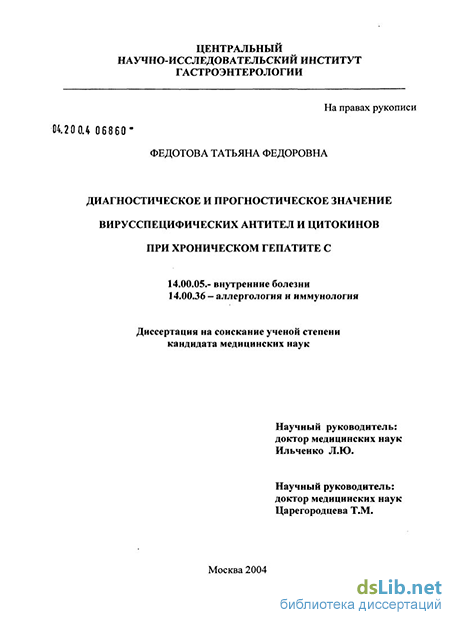 ЦЕНТРАЛЬНЫЙ
НАУЧНО-ИССЛЕДОВАТЕЛЬСКИЙ ИНСТИТУТ
ГАСТРОЭНТЕРОЛОГИИ

На правах рукописи

04.200.4 06860 -

ФЕДОТОВА ТАТЬЯНА ФЕДОРОВНА

ДИАГНОСТИЧЕСКОЕ И ПРОГНОСТИЧЕСКОЕ ЗНАЧЕНИЕ
ВИРУССПЕЦИФИЧЕСКИХ АНТИТЕЛ И ЦИТОКИНОВ
ПРИ ХРОНИЧЕСКОМ ГЕПАТИТЕ С

14.00.05.- внутренние болезни
14.00.36 – аллергология и иммунология

Диссертация на соискание ученой степени
кандидата медицинских наук

Научный руководитель:
доктор медицинских наук
Ильченко Л.Ю.

Научный руководитель:
доктор медицинских наук
Царегородцева Т.М.

Москва 2004

dsLib.net
библиотека диссертаций